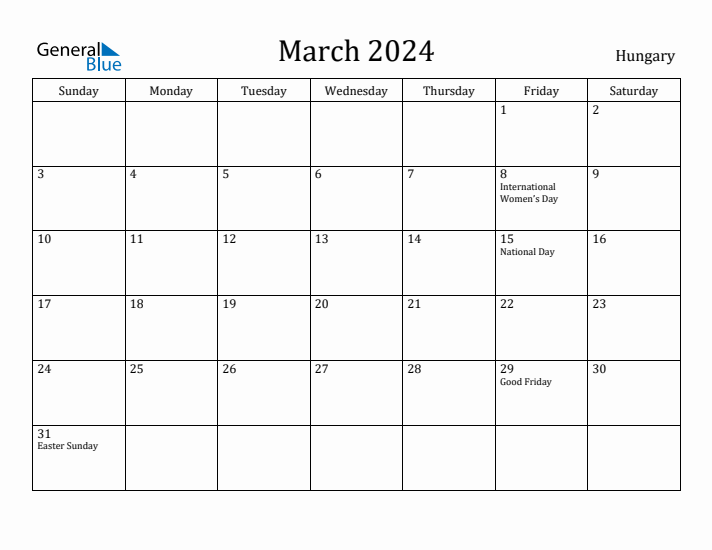 General Blue

March 2024

Hungary

| Sunday | Monday | Tuesday | Wednesday | Thursday | Friday | Saturday |
|---|---|---|---|---|---|---|
| | | | | | 1 | 2 |
| 3 | 4 | 5 | 6 | 7 | 8 International Women's Day | 9 |
| 10 | 11 | 12 | 13 | 14 | 15 National Day | 16 |
| 17 | 18 | 19 | 20 | 21 | 22 | 23 |
| 24 | 25 | 26 | 27 | 28 | 29 Good Friday | 30 |
| 31 Easter Sunday | | | | | | |